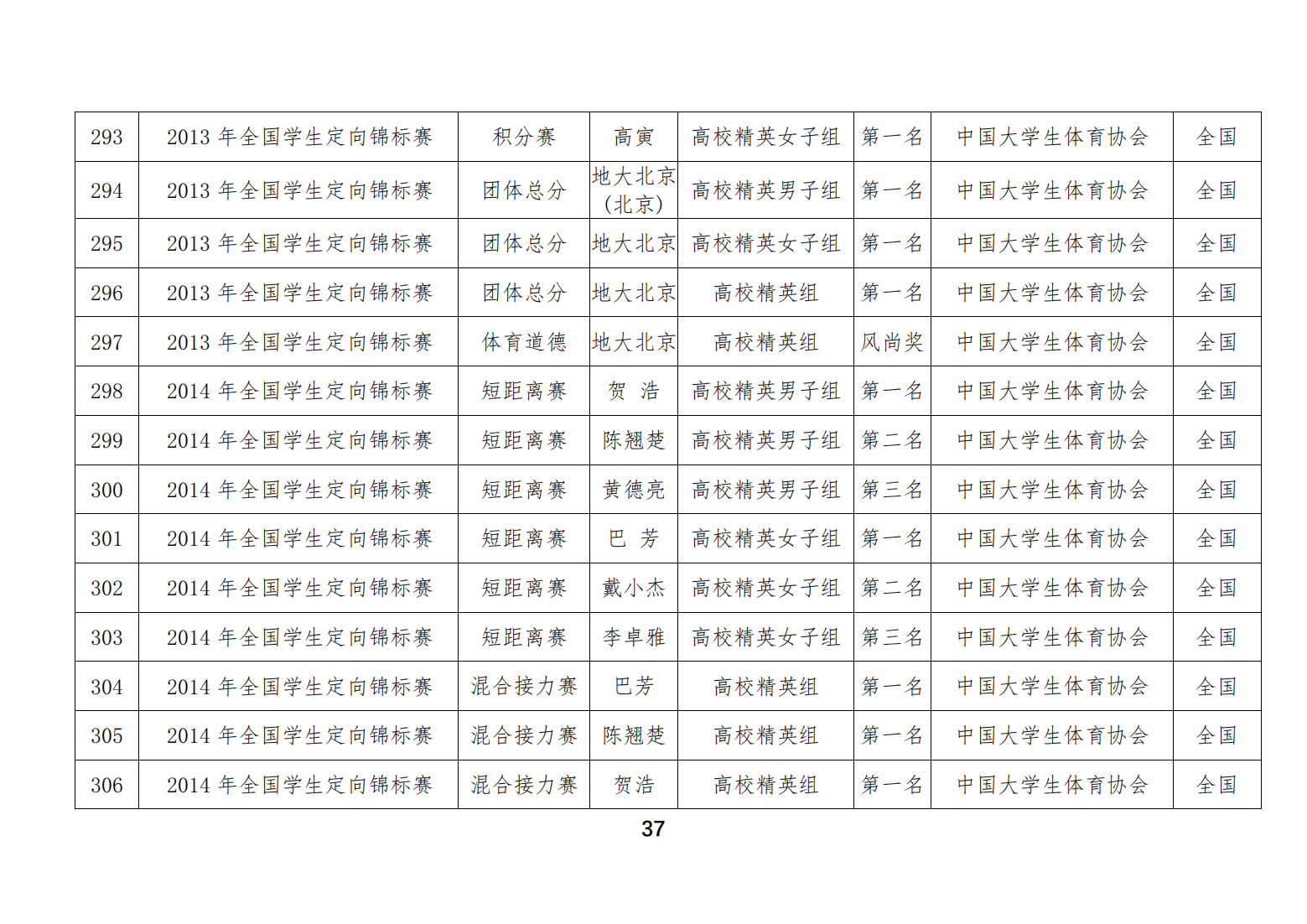 | 293 | 2013年全国学生定向锦标赛 | 积分赛 | 高寅 | 高校精英女子组 | 第一名 | 中国大学生体育协会 | 全国 |
|---|---|---|---|---|---|---|---|
| 294 | 2013年全国学生定向锦标赛 | 团体总分 | 地大北京（北京） | 高校精英男子组 | 第一名 | 中国大学生体育协会 | 全国 |
| 295 | 2013年全国学生定向锦标赛 | 团体总分 | 地大北京 | 高校精英女子组 | 第一名 | 中国大学生体育协会 | 全国 |
| 296 | 2013年全国学生定向锦标赛 | 团体总分 | 地大北京 | 高校精英组 | 第一名 | 中国大学生体育协会 | 全国 |
| 297 | 2013年全国学生定向锦标赛 | 体育道德 | 地大北京 | 高校精英组 | 风尚奖 | 中国大学生体育协会 | 全国 |
| 298 | 2014年全国学生定向锦标赛 | 短距离赛 | 贺 浩 | 高校精英男子组 | 第一名 | 中国大学生体育协会 | 全国 |
| 299 | 2014年全国学生定向锦标赛 | 短距离赛 | 陈翘楚 | 高校精英男子组 | 第二名 | 中国大学生体育协会 | 全国 |
| 300 | 2014年全国学生定向锦标赛 | 短距离赛 | 黄德亮 | 高校精英男子组 | 第三名 | 中国大学生体育协会 | 全国 |
| 301 | 2014年全国学生定向锦标赛 | 短距离赛 | 巴 芳 | 高校精英女子组 | 第一名 | 中国大学生体育协会 | 全国 |
| 302 | 2014年全国学生定向锦标赛 | 短距离赛 | 戴小杰 | 高校精英女子组 | 第二名 | 中国大学生体育协会 | 全国 |
| 303 | 2014年全国学生定向锦标赛 | 短距离赛 | 李卓雅 | 高校精英女子组 | 第三名 | 中国大学生体育协会 | 全国 |
| 304 | 2014年全国学生定向锦标赛 | 混合接力赛 | 巴芳 | 高校精英组 | 第一名 | 中国大学生体育协会 | 全国 |
| 305 | 2014年全国学生定向锦标赛 | 混合接力赛 | 陈翘楚 | 高校精英组 | 第一名 | 中国大学生体育协会 | 全国 |
| 306 | 2014年全国学生定向锦标赛 | 混合接力赛 | 贺浩 | 高校精英组 | 第一名 | 中国大学生体育协会 | 全国 |

37